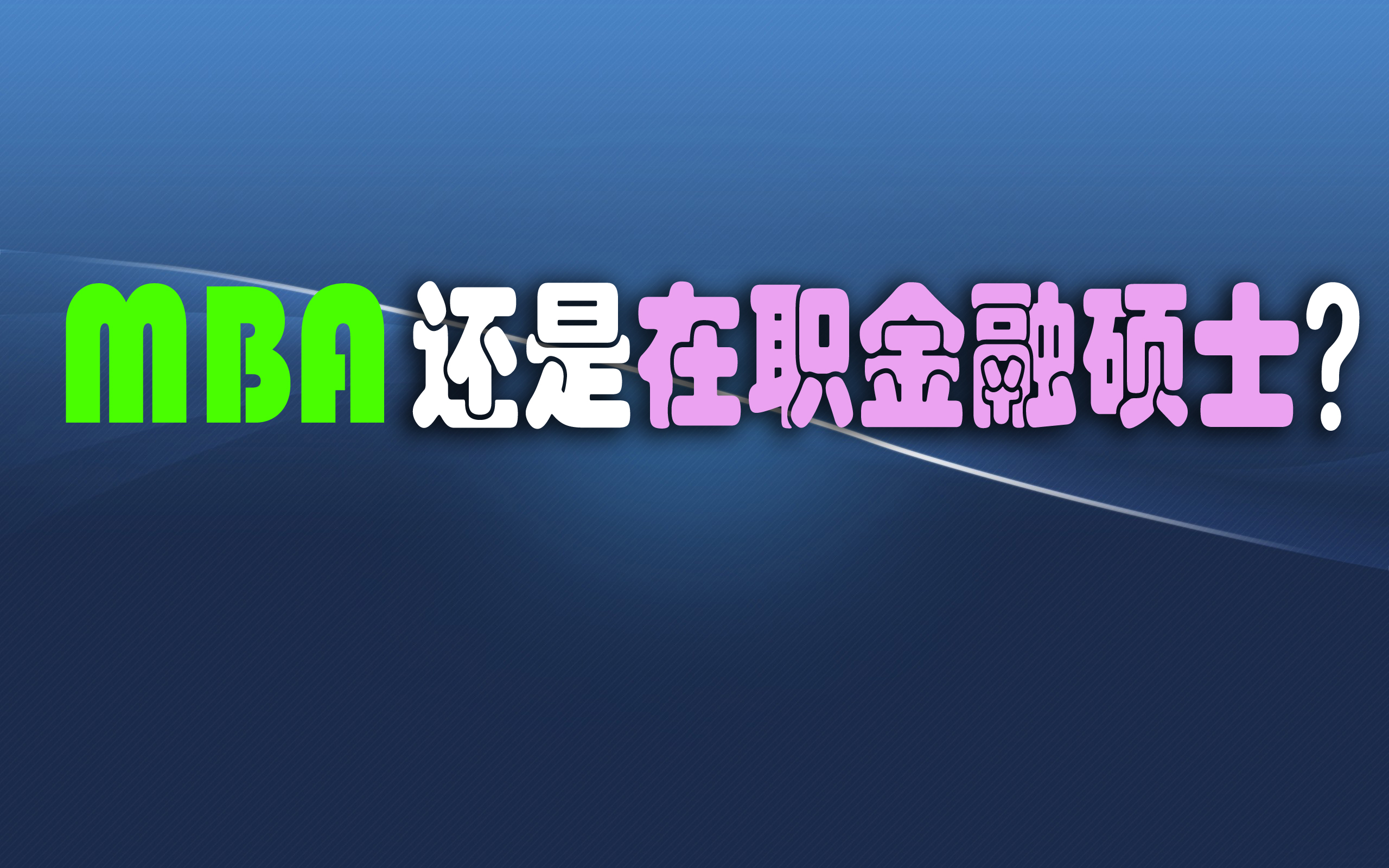 MBA还是在职金融硕士？